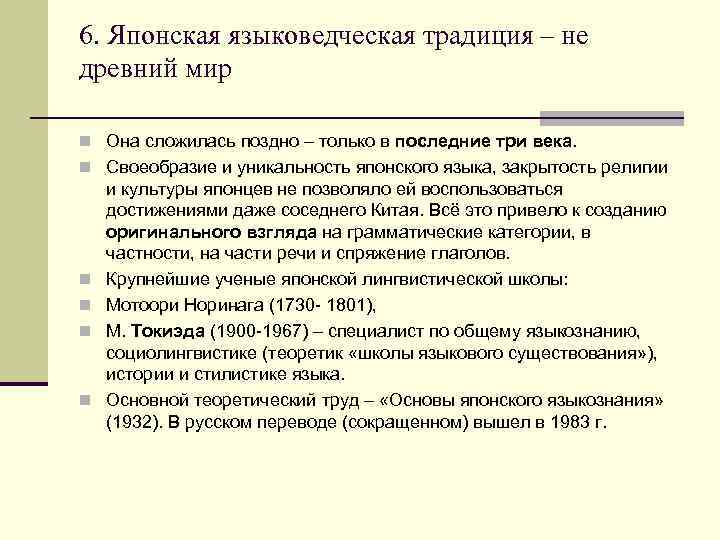 6. Японская языковедческая традиция – не древний мир

Она сложилась поздно – только в последние три века.

Своеобразие и уникальность японского языка, закрытость религии и культуры японцев не позволяло ей воспользоваться достижениями даже соседнего Китая. Всё это привело к созданию оригинального взгляда на грамматические категории, в частности, на части речи и спряжение глаголов.

Крупнейшие ученые японской лингвистической школы:

Мотоори Норинага (1730- 1801),

М. Токиэда (1900-1967) – специалист по общему языкознанию, социолингвистике (теоретик «школы языкового существования»), истории и стилистике языка.

Основной теоретический труд – «Основы японского языкознания» (1932). В русском переводе (сокращенном) вышел в 1983 г.